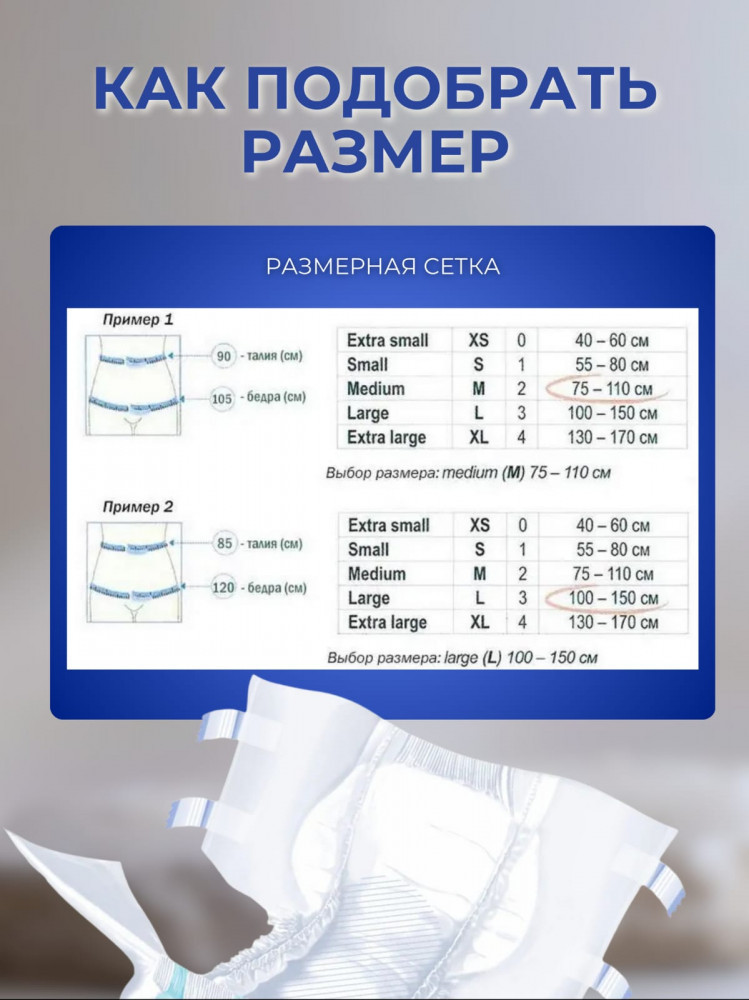 КАК ПОДОБРАТЬ РАЗМЕР

РАЗМЕРНАЯ СЕТКА

Пример 1

90 - талия (см)

105 - бедра (см)

| Extra small | XS | 0 | 40 – 60 см |
|---|---|---|---|
| Small | S | 1 | 55 – 80 см |
| Medium | M | 2 | 75 – 110 см |
| Large | L | 3 | 100 – 150 см |
| Extra large | XL | 4 | 130 – 170 см |

Выбор размера: medium (M) 75 – 110 см

Пример 2

85 - талия (см)

120 - бедра (см)

| Extra small | XS | 0 | 40 – 60 см |
|---|---|---|---|
| Small | S | 1 | 55 – 80 см |
| Medium | M | 2 | 75 – 110 см |
| Large | L | 3 | 100 – 150 см |
| Extra large | XL | 4 | 130 – 170 см |

Выбор размера: large (L) 100 – 150 см